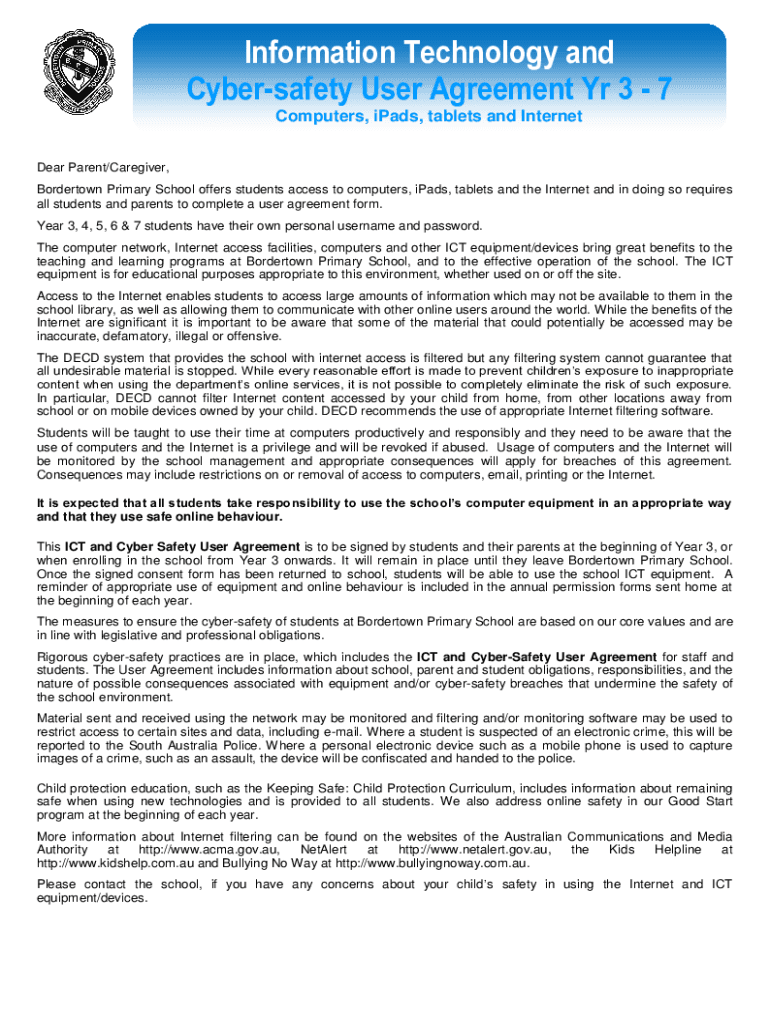 Information Technology and
Cyber-safety User Agreement Yr 3 - 7

Computers, iPads, tablets and Internet

Dear Parent/Caregiver,

Bordertown Primary School offers students access to computers, iPads, tablets and the Internet and in doing so requires all students and parents to complete a user agreement form.

Year 3, 4, 5, 6 & 7 students have their own personal username and password.

The computer network, Internet access facilities, computers and other ICT equipment/devices bring great benefits to the teaching and learning programs at Bordertown Primary School, and to the effective operation of the school. The ICT equipment is for educational purposes appropriate to this environment, whether used on or off the site.

Access to the Internet enables students to access large amounts of information which may not be available to them in the school library, as well as allowing them to communicate with other online users around the world. While the benefits of the Internet are significant it is important to be aware that some of the material that could potentially be accessed may be inaccurate, defamatory, illegal or offensive.

The DECD system that provides the school with internet access is filtered but any filtering system cannot guarantee that all undesirable material is stopped. While every reasonable effort is made to prevent children's exposure to inappropriate content when using the department's online services, it is not possible to completely eliminate the risk of such exposure. In particular, DECD cannot filter Internet content accessed by your child from home, from other locations away from school or on mobile devices owned by your child. DECD recommends the use of appropriate Internet filtering software.

Students will be taught to use their time at computers productively and responsibly and they need to be aware that the use of computers and the Internet is a privilege and will be revoked if abused. Usage of computers and the Internet will be monitored by the school management and appropriate consequences will apply for breaches of this agreement. Consequences may include restrictions on or removal of access to computers, email, printing or the Internet.

It is expected that all students take responsibility to use the school's computer equipment in an appropriate way and that they use safe online behaviour.

This ICT and Cyber Safety User Agreement is to be signed by students and their parents at the beginning of Year 3, or when enrolling in the school from Year 3 onwards. It will remain in place until they leave Bordertown Primary School. Once the signed consent form has been returned to school, students will be able to use the school ICT equipment. A reminder of appropriate use of equipment and online behaviour is included in the annual permission forms sent home at the beginning of each year.

The measures to ensure the cyber-safety of students at Bordertown Primary School are based on our core values and are in line with legislative and professional obligations.

Rigorous cyber-safety practices are in place, which includes the ICT and Cyber-Safety User Agreement for staff and students. The User Agreement includes information about school, parent and student obligations, responsibilities, and the nature of possible consequences associated with equipment and/or cyber-safety breaches that undermine the safety of the school environment.

Material sent and received using the network may be monitored and filtering and/or monitoring software may be used to restrict access to certain sites and data, including e-mail. Where a student is suspected of an electronic crime, this will be reported to the South Australia Police. Where a personal electronic device such as a mobile phone is used to capture images of a crime, such as an assault, the device will be confiscated and handed to the police.

Child protection education, such as the Keeping Safe: Child Protection Curriculum, includes information about remaining safe when using new technologies and is provided to all students. We also address online safety in our Good Start program at the beginning of each year.

More information about Internet filtering can be found on the websites of the Australian Communications and Media Authority at http://www.acma.gov.au, NetAlert at http://www.netalert.gov.au, the Kids Helpline at http://www.kidshelp.com.au and Bullying No Way at http://www.bullyingnoway.com.au.

Please contact the school, if you have any concerns about your child's safety in using the Internet and ICT equipment/devices.